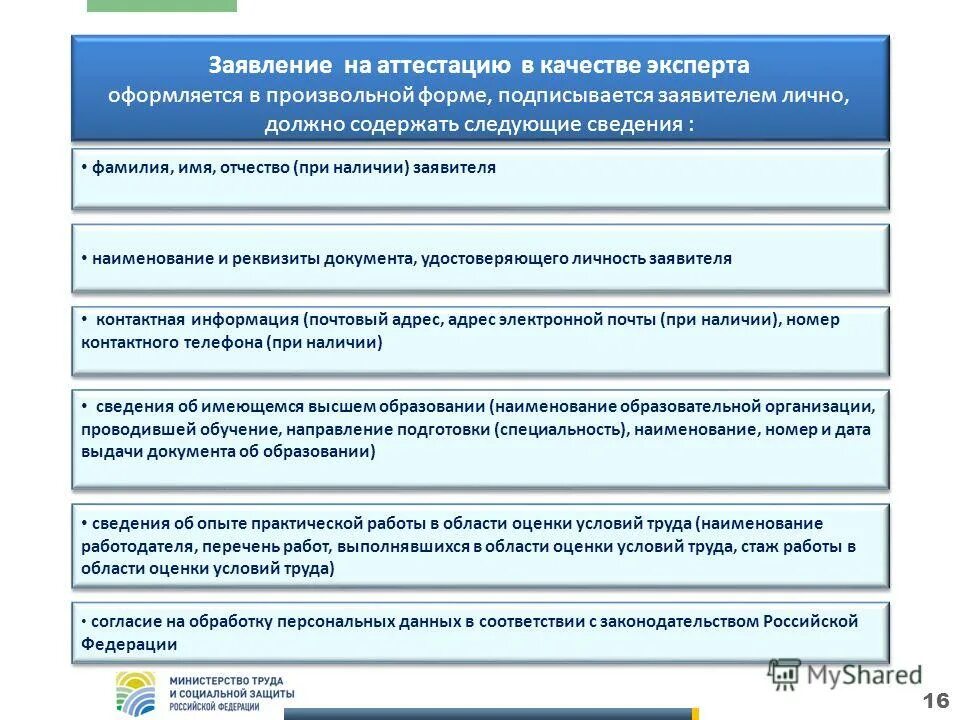 Заявление на аттестацию в качестве эксперта
оформляется в произвольной форме, подписывается заявителем лично, должно содержать следующие сведения :

• фамилия, имя, отчество (при наличии) заявителя

• наименование и реквизиты документа, удостоверяющего личность заявителя

• контактная информация (почтовый адрес, адрес электронной почты (при наличии), номер контактного телефона (при наличии)

• сведения об имеющемся высшем образовании (наименование образовательной организации, проводившей обучение, направление подготовки (специальность), наименование, номер и дата выдачи документа об образовании)

• сведения об опыте практической работы в области оценки условий труда (наименование работодателя, перечень работ, выполнявшихся в области оценки условий труда, стаж работы в области оценки условий труда)

• согласие на обработку персональных данных в соответствии с законодательством Российской Федерации

МИНИСТЕРСТВО ТРУДА И СОЦИАЛЬНОЙ ЗАЩИТЫ РОССИЙСКОЙ ФЕДЕРАЦИИ

MyShared

16